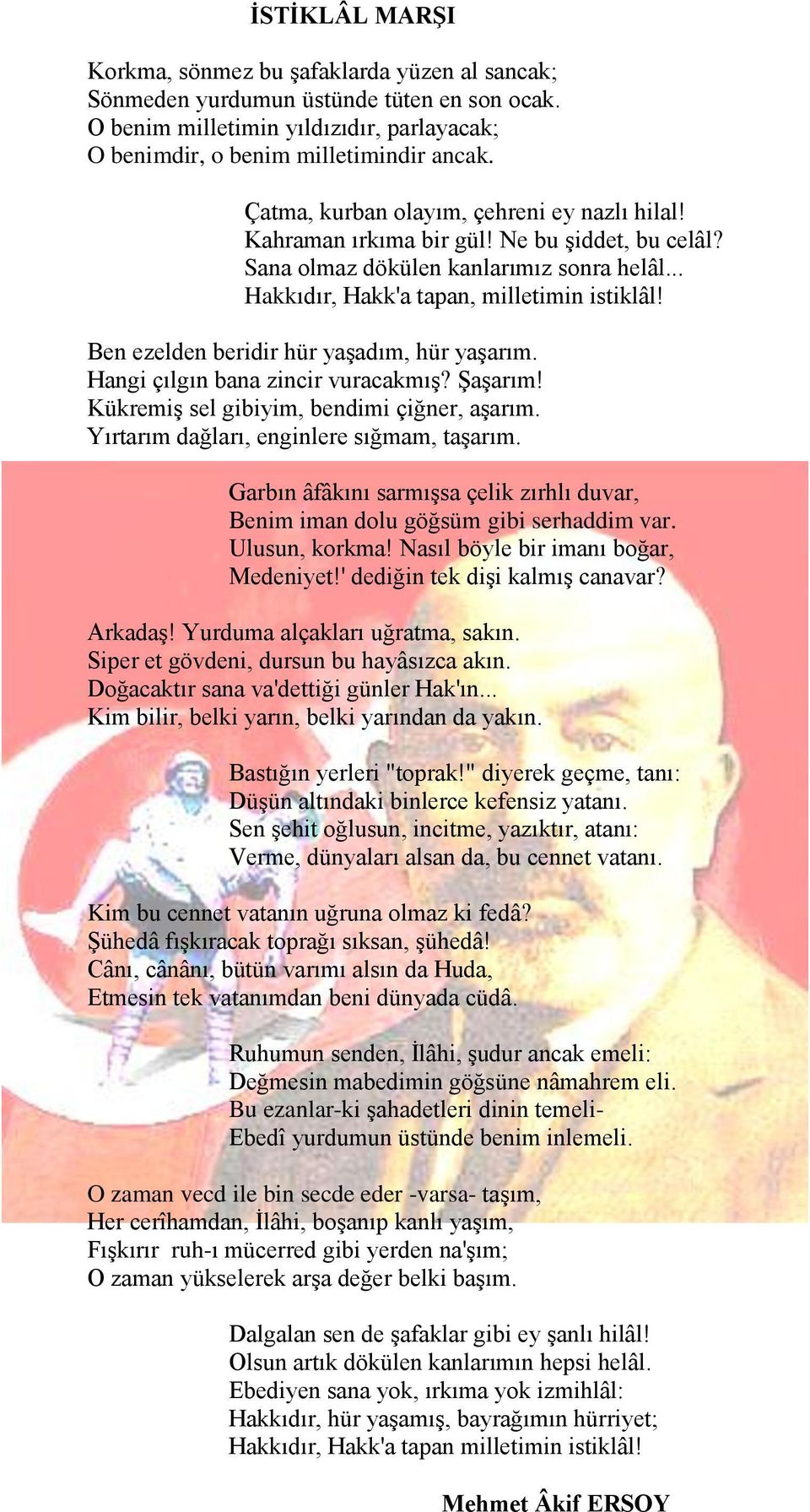 İSTİKLÂL MARŞI

Korkma, sönmez bu şafaklarda yüzen al sancak;
Sönmeden yurdumun üstünde tüten en son ocak.
O benim milletimin yıldızıdır, parlayacak;
O benimdir, o benim milletimindir ancak.

Çatma, kurban olayım, çehreni ey nazlı hilal!
Kahraman ırkıma bir gül! Ne bu şiddet, bu celâl?
Sana olmaz dökülen kanlarımız sonra helâl...
Hakkıdır, Hakk'a tapan, milletimin istiklâl!

Ben ezelden beridir hür yaşadım, hür yaşarım.
Hangi çılgın bana zincir vuracakmış? Şaşarım!
Kükremiş sel gibiyim, bendimi çiğner, aşarım.
Yırtarım dağları, enginlere sığmam, taşarım.

Garbın âfâkını sarmışsa çelik zırhlı duvar,
Benim iman dolu göğsüm gibi serhaddim var.
Ulusun, korkma! Nasıl böyle bir imanı boğar,
Medeniyet!' dediğin tek dişi kalmış canavar?

Arkadaş! Yurduma alçakları uğratma, sakın.
Siper et gövdeni, dursun bu hayâsızca akın.
Doğacaktır sana va'dettiği günler Hak'ın...
Kim bilir, belki yarın, belki yarından da yakın.

Bastığın yerleri "toprak!" diyerek geçme, tanı:
Düşün altındaki binlerce kefensiz yatanı.
Sen şehit oğlusun, incitme, yazıktır, atanı:
Verme, dünyaları alsan da, bu cennet vatanı.

Kim bu cennet vatanın uğruna olmaz ki fedâ?
Şühedâ fışkıracak toprağı sıksan, şühedâ!
Cânı, cânânı, bütün varımı alsın da Huda,
Etmesin tek vatanımdan beni dünyada cüdâ.

Ruhumun senden, İlâhi, şudur ancak emeli:
Değmesin mabedimin göğsüne nâmahrem eli.
Bu ezanlar-ki şahadetleri dinin temeli-
Ebedî yurdumun üstünde benim inlemeli.

O zaman vecd ile bin secde eder -varsa- taşım,
Her cerîhamdan, İlâhi, boşanıp kanlı yaşım,
Fışkırır ruh-ı mücerred gibi yerden na'şım;
O zaman yükselerek arşa değer belki başım.

Dalgalan sen de şafaklar gibi ey şanlı hilâl!
Olsun artık dökülen kanlarımın hepsi helâl.
Ebediyen sana yok, ırkıma yok izmihlâl:
Hakkıdır, hür yaşamış, bayrağımın hürriyet;
Hakkıdır, Hakk'a tapan milletimin istiklâl!

Mehmet Âkif ERSOY